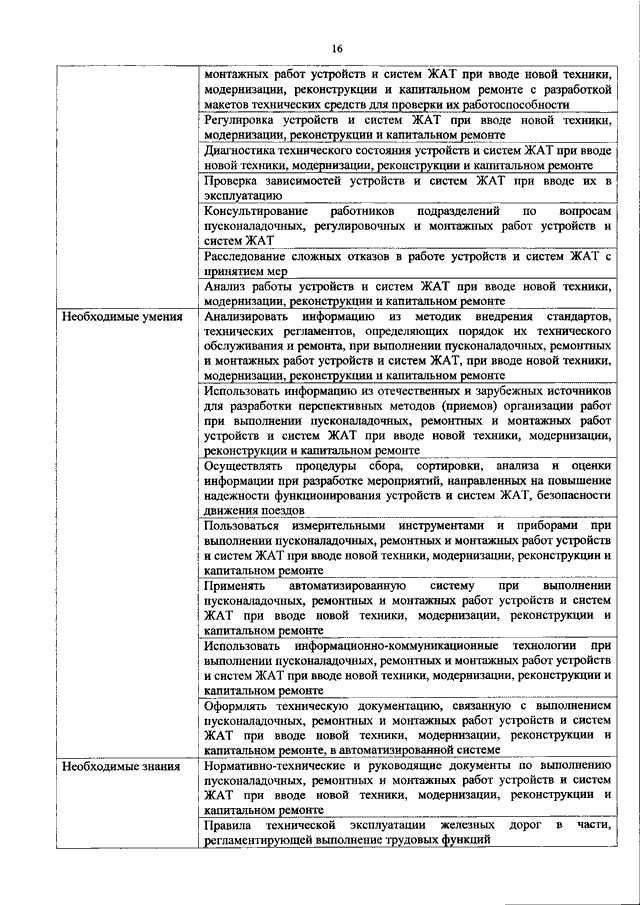 16

| | |
|---|---|
| | монтажных работ устройств и систем ЖАТ при вводе новой техники, модернизации, реконструкции и капитальном ремонте с разработкой макетов технических средств для проверки их работоспособности |
| | Регулировка устройств и систем ЖАТ при вводе новой техники, модернизации, реконструкции и капитальном ремонте |
| | Диагностика технического состояния устройств и систем ЖАТ при вводе новой техники, модернизации, реконструкции и капитальном ремонте |
| | Проверка зависимостей устройств и систем ЖАТ при вводе их в эксплуатацию |
| | Консультирование работников подразделений по вопросам пусконаладочных, регулировочных и монтажных работ устройств и систем ЖАТ |
| | Расследование сложных отказов в работе устройств и систем ЖАТ с принятием мер |
| | Анализ работы устройств и систем ЖАТ при вводе новой техники, модернизации, реконструкции и капитальном ремонте |
| Необходимые умения | Анализировать информацию из методик внедрения стандартов, технических регламентов, определяющих порядок их технического обслуживания и ремонта, при выполнении пусконаладочных, ремонтных и монтажных работ устройств и систем ЖАТ, при вводе новой техники, модернизации, реконструкции и капитальном ремонте |
| | Использовать информацию из отечественных и зарубежных источников для разработки перспективных методов (приемов) организации работ при выполнении пусконаладочных, ремонтных и монтажных работ устройств и систем ЖАТ при вводе новой техники, модернизации, реконструкции и капитальном ремонте |
| | Осуществлять процедуры сбора, сортировки, анализа и оценки информации при разработке мероприятий, направленных на повышение надежности функционирования устройств и систем ЖАТ, безопасности движения поездов |
| | Пользоваться измерительными инструментами и приборами при выполнении пусконаладочных, ремонтных и монтажных работ устройств и систем ЖАТ при вводе новой техники, модернизации, реконструкции и капитальном ремонте |
| | Применять автоматизированную систему при выполнении пусконаладочных, ремонтных и монтажных работ устройств и систем ЖАТ при вводе новой техники, модернизации, реконструкции и капитальном ремонте |
| | Использовать информационно-коммуникационные технологии при выполнении пусконаладочных, ремонтных и монтажных работ устройств и систем ЖАТ при вводе новой техники, модернизации, реконструкции и капитальном ремонте |
| | Оформлять техническую документацию, связанную с выполнением пусконаладочных, ремонтных и монтажных работ устройств и систем ЖАТ при вводе новой техники, модернизации, реконструкции и капитальном ремонте, в автоматизированной системе |
| Необходимые знания | Нормативно-технические и руководящие документы по выполнению пусконаладочных, ремонтных и монтажных работ устройств и систем ЖАТ при вводе новой техники, модернизации, реконструкции и капитальном ремонте |
| | Правила технической эксплуатации железных дорог в части, регламентирующей выполнение трудовых функций |